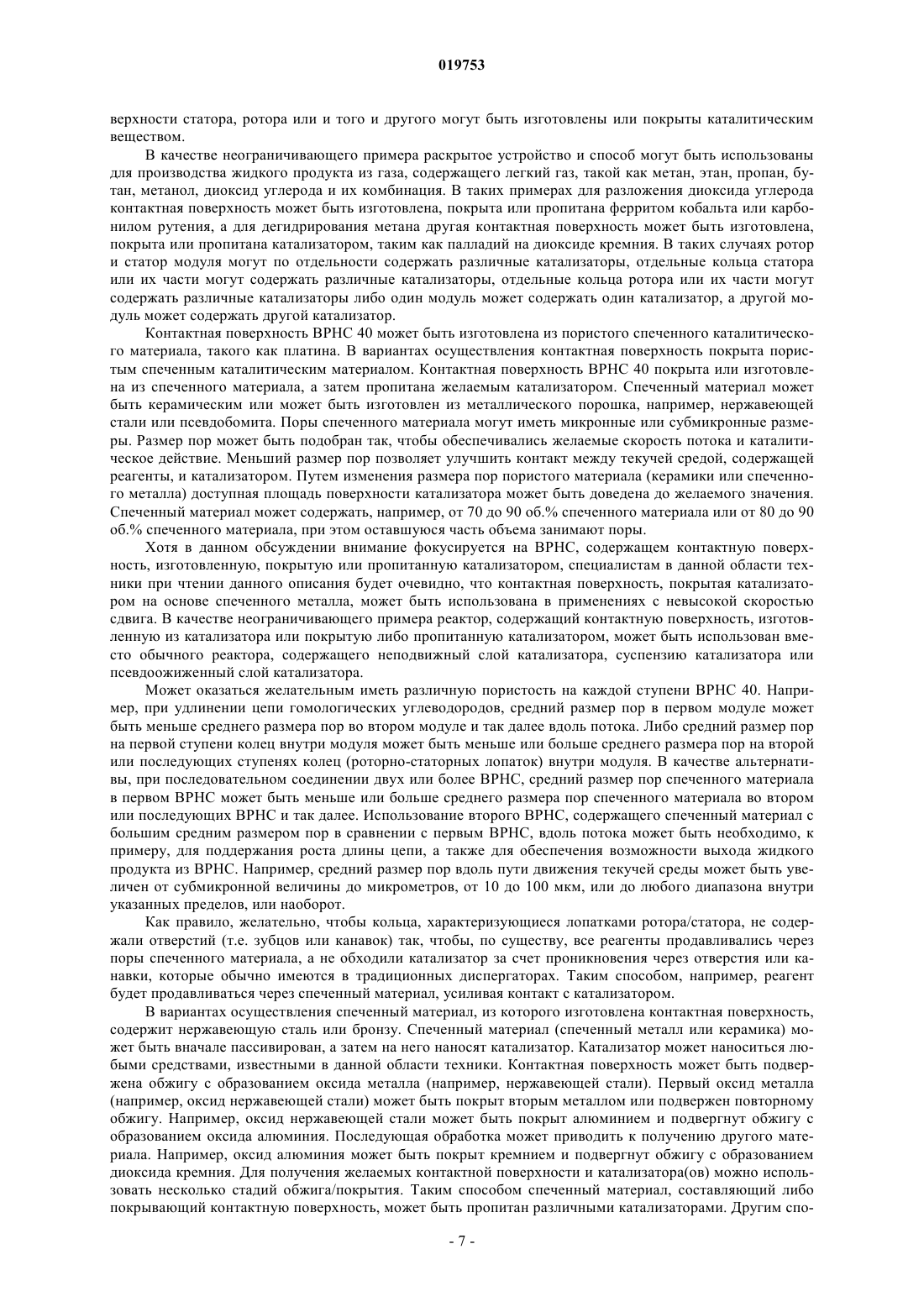 019753

верхности статора, ротора или и того и другого могут быть изготовлены или покрыты каталитическим веществом.

В качестве неограничивающего примера раскрытое устройство и способ могут быть использованы для производства жидкого продукта из газа, содержащего легкий газ, такой как метан, этан, пропан, бутан, метанол, диоксид углерода и их комбинация. В таких примерах для разложения диоксида углерода контактная поверхность может быть изготовлена, покрыта или пропитана ферритом кобальта или карбонилом рутения, а для дегидрирования метана другая контактная поверхность может быть изготовлена, покрыта или пропитана катализатором, таким как палладий на диоксиде кремния. В таких случаях ротор и статор модуля могут по отдельности содержать различные катализаторы, отдельные кольца статора или их части могут содержать различные катализаторы, отдельные кольца ротора или их части могут содержать различные катализаторы либо один модуль может содержать один катализатор, а другой модуль может содержать другой катализатор.

Контактная поверхность ВРНС 40 может быть изготовлена из пористого спеченного каталитического материала, такого как платина. В вариантах осуществления контактная поверхность покрыта пористым спеченным каталитическим материалом. Контактная поверхность ВРНС 40 покрыта или изготовлена из спеченного материала, а затем пропитана желаемым катализатором. Спеченный материал может быть керамическим или может быть изготовлен из металлического порошка, например, нержавеющей стали или псевдобомита. Поры спеченного материала могут иметь микронные или субмикронные размеры. Размер пор может быть подобран так, чтобы обеспечивались желаемые скорость потока и каталитическое действие. Меньший размер пор позволяет улучшить контакт между текучей средой, содержащей реагенты, и катализатором. Путем изменения размера пор пористого материала (керамики или спеченного металла) доступная площадь поверхности катализатора может быть доведена до желаемого значения. Спеченный материал может содержать, например, от 70 до 90 об.% спеченного материала или от 80 до 90 об.% спеченного материала, при этом оставшуюся часть объема занимают поры.

Хотя в данном обсуждении внимание фокусируется на ВРНС, содержащем контактную поверхность, изготовленную, покрытую или пропитанную катализатором, специалистам в данной области техники при чтении данного описания будет очевидно, что контактная поверхность, покрытая катализатором на основе спеченного металла, может быть использована в применениях с невысокой скоростью сдвига. В качестве неограничивающего примера реактор, содержащий контактную поверхность, изготовленную из катализатора или покрытую либо пропитанную катализатором, может быть использован вместо обычного реактора, содержащего неподвижный слой катализатора, суспензию катализатора или псевдоожиженный слой катализатора.

Может оказаться желательным иметь различную пористость на каждой ступени ВРНС 40. Например, при удлинении цепи гомологических углеводородов, средний размер пор в первом модуле может быть меньше среднего размера пор во втором модуле и так далее вдоль потока. Либо средний размер пор на первой ступени колец внутри модуля может быть меньше или больше среднего размера пор на второй или последующих ступенях колец (роторно-статорных лопаток) внутри модуля. В качестве альтернативы, при последовательном соединении двух или более ВРНС, средний размер пор спеченного материала в первом ВРНС может быть меньше или больше среднего размера пор спеченного материала во втором или последующих ВРНС и так далее. Использование второго ВРНС, содержащего спеченный материал с большим средним размером пор в сравнении с первым ВРНС, вдоль потока может быть необходимо, к примеру, для поддержания роста длины цепи, а также для обеспечения возможности выхода жидкого продукта из ВРНС. Например, средний размер пор вдоль пути движения текучей среды может быть увеличен от субмикронной величины до микрометров, от 10 до 100 мкм, или до любого диапазона внутри указанных пределов, или наоборот.

Как правило, желательно, чтобы кольца, характеризующиеся лопатками ротора/статора, не содержали отверстий (т.е. зубцов или канавок) так, чтобы, по существу, все реагенты продавливались через поры спеченного материала, а не обходили катализатор за счет проникновения через отверстия или канавки, которые обычно имеются в традиционных диспергаторах. Таким способом, например, реагент будет продавливаться через спеченный материал, усиливая контакт с катализатором.

В вариантах осуществления спеченный материал, из которого изготовлена контактная поверхность, содержит нержавеющую сталь или бронзу. Спеченный материал (спеченный металл или керамика) может быть вначале пассивирован, а затем на него наносят катализатор. Катализатор может наноситься любыми средствами, известными в данной области техники. Контактная поверхность может быть подвержена обжигу с образованием оксида металла (например, нержавеющей стали). Первый оксид металла (например, оксид нержавеющей стали) может быть покрыт вторым металлом или подвержен повторному обжигу. Например, оксид нержавеющей стали может быть покрыт алюминием и подвергнут обжигу с образованием оксида алюминия. Последующая обработка может приводить к получению другого материала. Например, оксид алюминия может быть покрыт кремнием и подвергнут обжигу с образованием диоксида кремния. Для получения желаемых контактной поверхности и катализатора(ов) можно использовать несколько стадий обжига/покрытия. Таким способом спеченный материал, составляющий либо покрывающий контактную поверхность, может быть пропитан различными катализаторами. Другим спо-

- 7 -